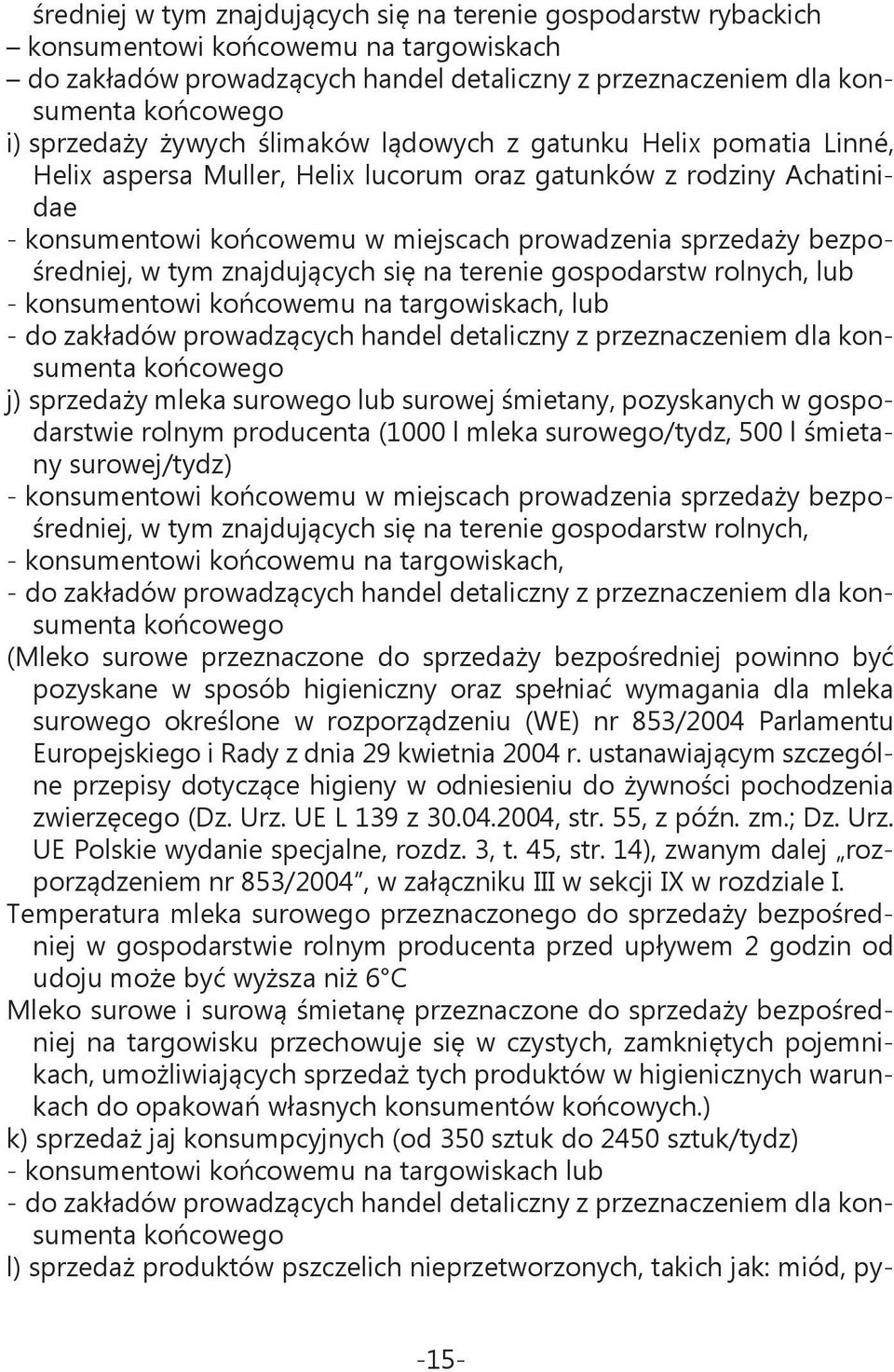 średniej w tym znajdujących się na terenie gospodarstw rybackich
– konsumentowi końcowemu na targowiskach
– do zakładów prowadzących handel detaliczny z przeznaczeniem dla konsumenta końcowego
i) sprzedaży żywych ślimaków lądowych z gatunku Helix pomatia Linné, Helix aspersa Muller, Helix lucorum oraz gatunków z rodziny Achatinidae
- konsumentowi końcowemu w miejscach prowadzenia sprzedaży bezpośredniej, w tym znajdujących się na terenie gospodarstw rolnych, lub
- konsumentowi końcowemu na targowiskach, lub
- do zakładów prowadzących handel detaliczny z przeznaczeniem dla konsumenta końcowego
j) sprzedaży mleka surowego lub surowej śmietany, pozyskanych w gospodarstwie rolnym producenta (1000 l mleka surowego/tydz, 500 l śmietany surowej/tydz)
- konsumentowi końcowemu w miejscach prowadzenia sprzedaży bezpośredniej, w tym znajdujących się na terenie gospodarstw rolnych,
- konsumentowi końcowemu na targowiskach,
- do zakładów prowadzących handel detaliczny z przeznaczeniem dla konsumenta końcowego
(Mleko surowe przeznaczone do sprzedaży bezpośredniej powinno być pozyskane w sposób higieniczny oraz spełniać wymagania dla mleka surowego określone w rozporządzeniu (WE) nr 853/2004 Parlamentu Europejskiego i Rady z dnia 29 kwietnia 2004 r. ustanawiającym szczególne przepisy dotyczące higieny w odniesieniu do żywności pochodzenia zwierzęcego (Dz. Urz. UE L 139 z 30.04.2004, str. 55, z późn. zm.; Dz. Urz. UE Polskie wydanie specjalne, rozdz. 3, t. 45, str. 14), zwanym dalej „rozporządzeniem nr 853/2004", w załączniku III w sekcji IX w rozdziale I.
Temperatura mleka surowego przeznaczonego do sprzedaży bezpośredniej w gospodarstwie rolnym producenta przed upływem 2 godzin od udoju może być wyższa niż 6°C
Mleko surowe i surową śmietanę przeznaczone do sprzedaży bezpośredniej na targowisku przechowuje się w czystych, zamkniętych pojemnikach, umożliwiających sprzedaż tych produktów w higienicznych warunkach do opakowań własnych konsumentów końcowych.)
k) sprzedaż jaj konsumpcyjnych (od 350 sztuk do 2450 sztuk/tydz)
- konsumentowi końcowemu na targowiskach lub
- do zakładów prowadzących handel detaliczny z przeznaczeniem dla konsumenta końcowego
l) sprzedaż produktów pszczelich nieprzetworzonych, takich jak: miód, py-

-15-